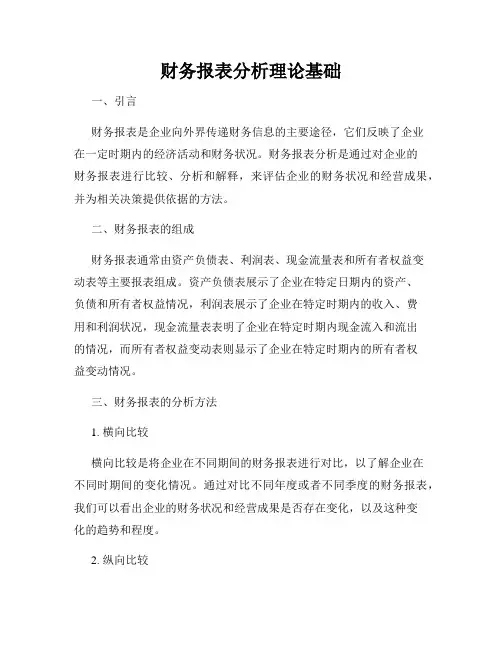 财务报表分析理论基础

一、引言

财务报表是企业向外界传递财务信息的主要途径，它们反映了企业在一定时期内的经济活动和财务状况。财务报表分析是通过对企业的财务报表进行比较、分析和解释，来评估企业的财务状况和经营成果，并为相关决策提供依据的方法。

二、财务报表的组成

财务报表通常由资产负债表、利润表、现金流量表和所有者权益变动表等主要报表组成。资产负债表展示了企业在特定日期内的资产、负债和所有者权益情况，利润表展示了企业在特定时期内的收入、费用和利润状况，现金流量表表明了企业在特定时期内现金流入和流出的情况，而所有者权益变动表则显示了企业在特定时期内的所有者权益变动情况。

三、财务报表的分析方法

1. 横向比较

横向比较是将企业在不同期间的财务报表进行对比，以了解企业在不同时期间的变化情况。通过对比不同年度或者不同季度的财务报表，我们可以看出企业的财务状况和经营成果是否存在变化，以及这种变化的趋势和程度。

2. 纵向比较